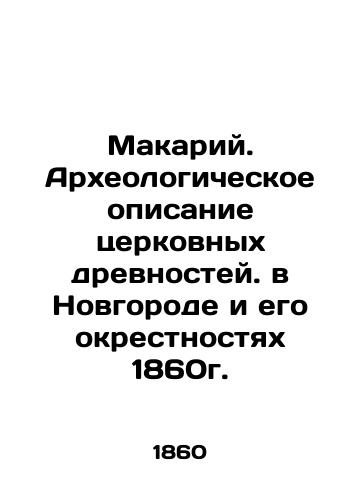 Макарий. Археологическое описание церковных древностей. в Новгороде и его окрестностях 1860г.

1860